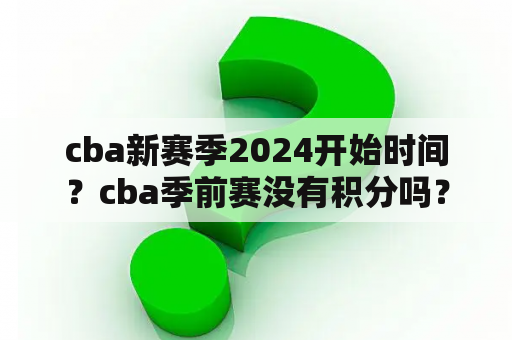 cba新赛季2024开始时间？cba季前赛没有积分吗？